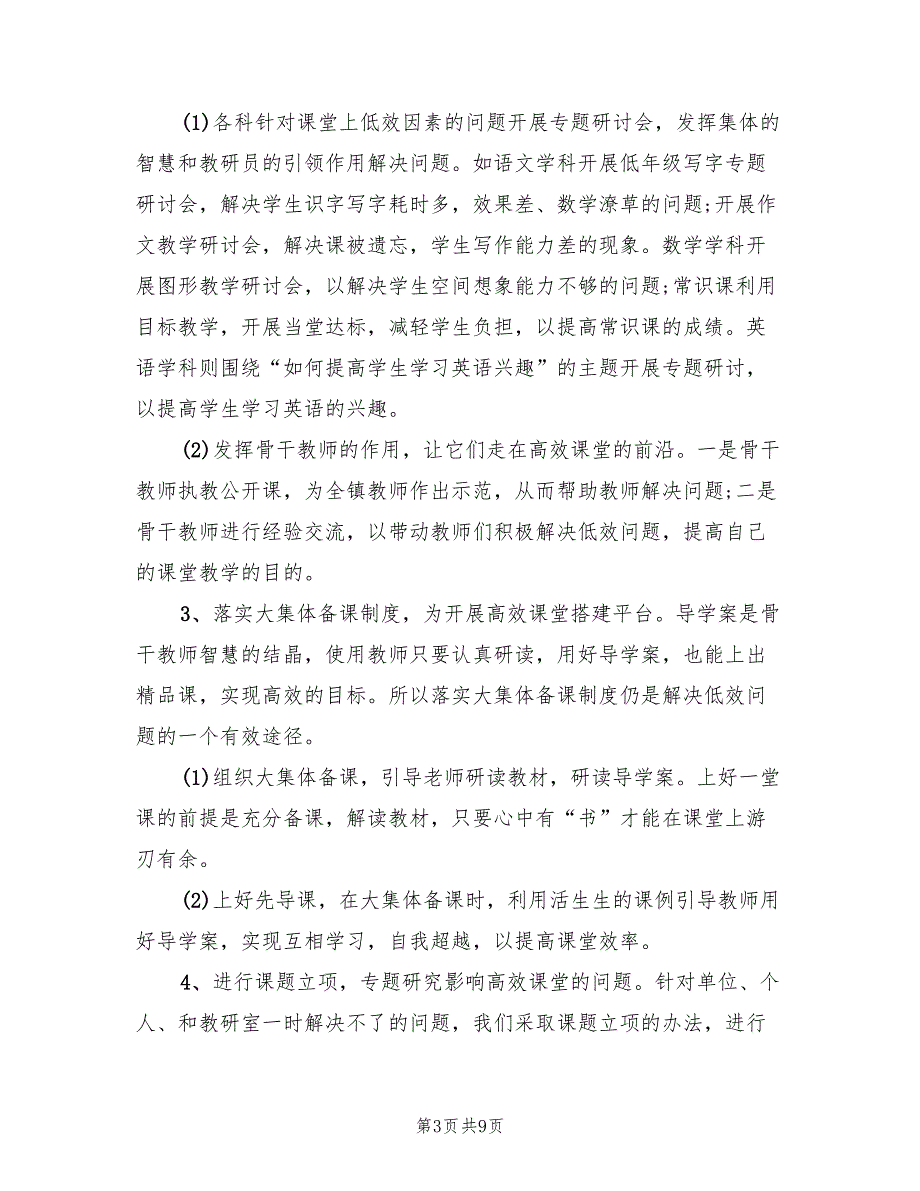 (1)各科针对课堂上低效因素的问题开展专题研讨会，发挥集体的智慧和教研员的引领作用解决问题。如语文学科开展低年级写字专题研讨会，解决学生识字写字耗时多，效果差、数学潦草的问题;开展作文教学研讨会，解决课被遗忘，学生写作能力差的现象。数学学科开展图形教学研讨会，以解决学生空间想象能力不够的问题;常识课利用目标教学，开展当堂达标，减轻学生负担，以提高常识课的成绩。英语学科则围绕“如何提高学生学习英语兴趣”的主题开展专题研讨，以提高学生学习英语的兴趣。

(2)发挥骨干教师的作用，让它们走在高效课堂的前沿。一是骨干教师执教公开课，为全镇教师作出示范，从而帮助教师解决问题;二是骨干教师进行经验交流，以带动教师们积极解决低效问题，提高自己的课堂教学的目的。

3、落实大集体备课制度，为开展高效课堂搭建平台。导学案是骨干教师智慧的结晶，使用教师只要认真研读，用好导学案，也能上出精品课，实现高效的目标。所以落实大集体备课制度仍是解决低效问题的一个有效途径。

(1)组织大集体备课，引导老师研读教材，研读导学案。上好一堂课的前提是充分备课，解读教材，只要心中有“书”才能在课堂上游刃有余。

(2)上好先导课，在大集体备课时，利用活生生的课例引导教师用好导学案，实现互相学习，自我超越，以提高课堂效率。

4、进行课题立项，专题研究影响高效课堂的问题。针对单位、个人、和教研室一时解决不了的问题，我们采取课题立项的办法，进行

第3页 共9页